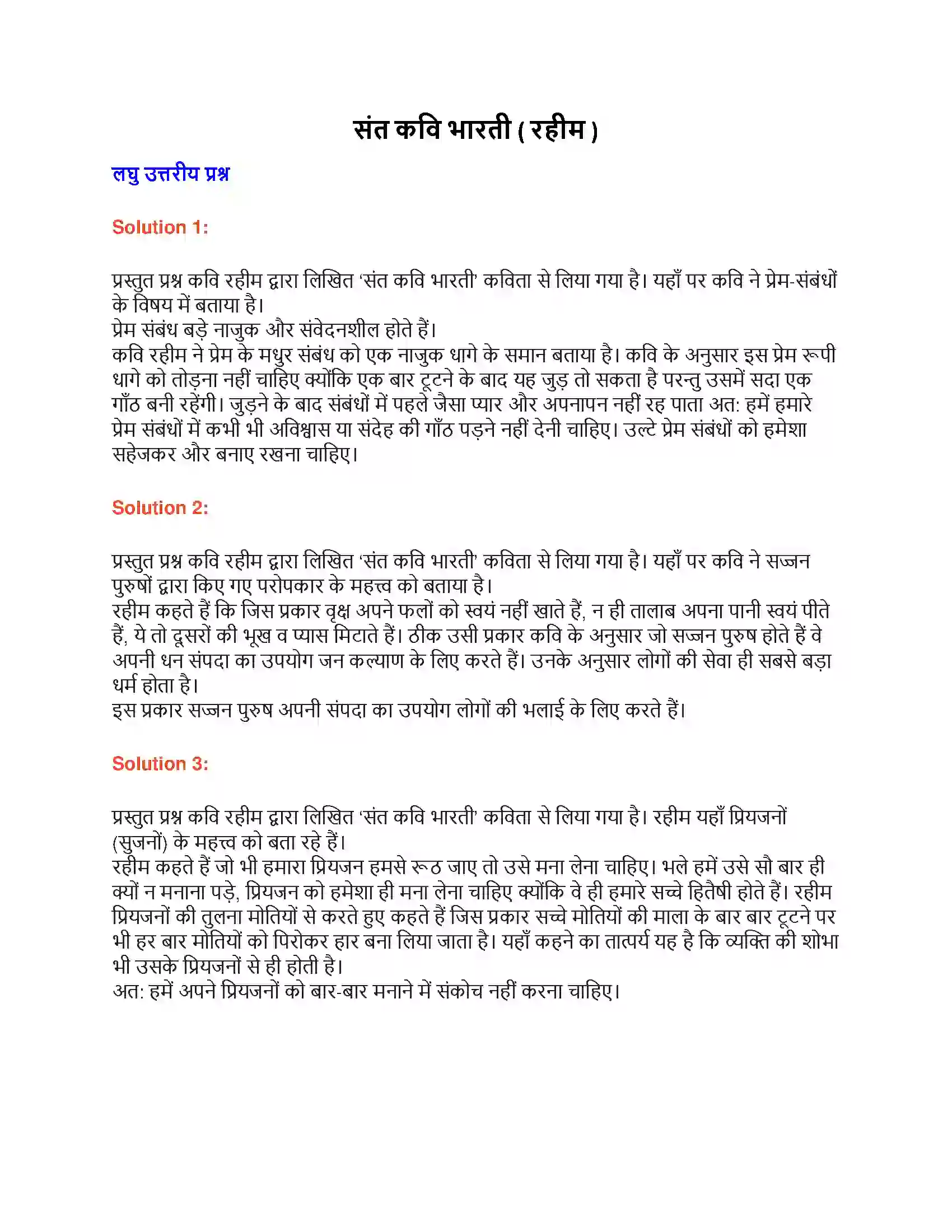 संत कवि भारती ( रहीम )

लघु उत्तरीय प्रश्न

Solution 1:

प्रस्तुत प्रश्न कवि रहीम द्वारा लिखित 'संत कवि भारती' कविता से लिया गया है। यहाँ पर कवि ने प्रेम-संबंधों के विषय में बताया है।
प्रेम संबंध बड़े नाजुक और संवेदनशील होते हैं।
कवि रहीम ने प्रेम के मधुर संबंध को एक नाजुक धागे के समान बताया है। कवि के अनुसार इस प्रेम रूपी धागे को तोड़ना नहीं चाहिए क्योंकि एक बार टूटने के बाद यह जुड़ तो सकता है परन्तु उसमें सदा एक गाँठ बनी रहेंगी। जुड़ने के बाद संबंधों में पहले जैसा प्यार और अपनापन नहीं रह पाता अत: हमें हमारे प्रेम संबंधों में कभी भी अविश्वास या संदेह की गाँठ पड़ने नहीं देनी चाहिए। उल्टे प्रेम संबंधों को हमेशा सहेजकर और बनाए रखना चाहिए।

Solution 2:

प्रस्तुत प्रश्न कवि रहीम द्वारा लिखित 'संत कवि भारती' कविता से लिया गया है। यहाँ पर कवि ने सज्जन पुरुषों द्वारा किए गए परोपकार के महत्त्व को बताया है।
रहीम कहते हैं कि जिस प्रकार वृक्ष अपने फलों को स्वयं नहीं खाते हैं, न ही तालाब अपना पानी स्वयं पीते हैं, ये तो दूसरों की भूख व प्यास मिटाते हैं। ठीक उसी प्रकार कवि के अनुसार जो सज्जन पुरुष होते हैं वे अपनी धन संपदा का उपयोग जन कल्याण के लिए करते हैं। उनके अनुसार लोगों की सेवा ही सबसे बड़ा धर्म होता है।
इस प्रकार सज्जन पुरुष अपनी संपदा का उपयोग लोगों की भलाई के लिए करते हैं।

Solution 3:

प्रस्तुत प्रश्न कवि रहीम द्वारा लिखित 'संत कवि भारती' कविता से लिया गया है। रहीम यहाँ प्रियजनों (सुजनों) के महत्त्व को बता रहे हैं।
रहीम कहते हैं जो भी हमारा प्रियजन हमसे रूठ जाए तो उसे मना लेना चाहिए। भले हमें उसे सौ बार ही क्यों न मनाना पड़े, प्रियजन को हमेशा ही मना लेना चाहिए क्योंकि वे ही हमारे सच्चे हितैषी होते हैं। रहीम प्रियजनों की तुलना मोतियों से करते हुए कहते हैं जिस प्रकार सच्चे मोतियों की माला के बार बार टूटने पर भी हर बार मोतियों को पिरोकर हार बना लिया जाता है। यहाँ कहने का तात्पर्य यह है कि व्यक्ति की शोभा भी उसके प्रियजनों से ही होती है।
अत: हमें अपने प्रियजनों को बार-बार मनाने में संकोच नहीं करना चाहिए।